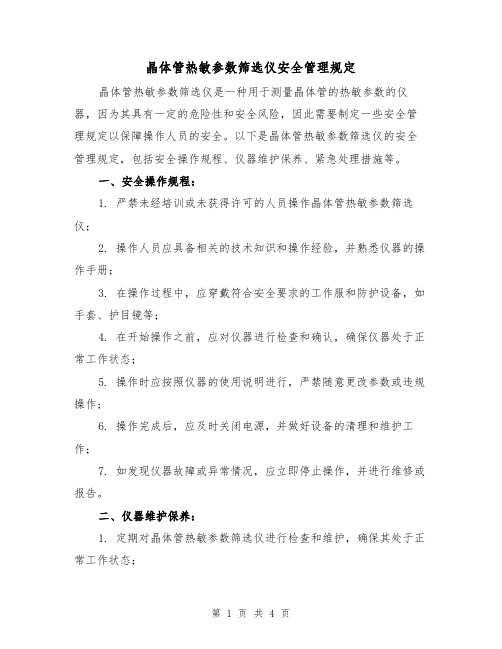 晶体管热敏参数筛选仪安全管理规定

晶体管热敏参数筛选仪是一种用于测量晶体管的热敏参数的仪器，因为其具有一定的危险性和安全风险，因此需要制定一些安全管理规定以保障操作人员的安全。以下是晶体管热敏参数筛选仪的安全管理规定，包括安全操作规程、仪器维护保养、紧急处理措施等。

一、安全操作规程：

1. 严禁未经培训或未获得许可的人员操作晶体管热敏参数筛选仪；

2. 操作人员应具备相关的技术知识和操作经验，并熟悉仪器的操作手册；

3. 在操作过程中，应穿戴符合安全要求的工作服和防护设备，如手套、护目镜等；

4. 在开始操作之前，应对仪器进行检查和确认，确保仪器处于正常工作状态；

5. 操作时应按照仪器的使用说明进行，严禁随意更改参数或违规操作；

6. 操作完成后，应及时关闭电源，并做好设备的清理和维护工作；

7. 如发现仪器故障或异常情况，应立即停止操作，并进行维修或报告。

二、仪器维护保养：

1. 定期对晶体管热敏参数筛选仪进行检查和维护，确保其处于正常工作状态；

第 1 页 共 4 页